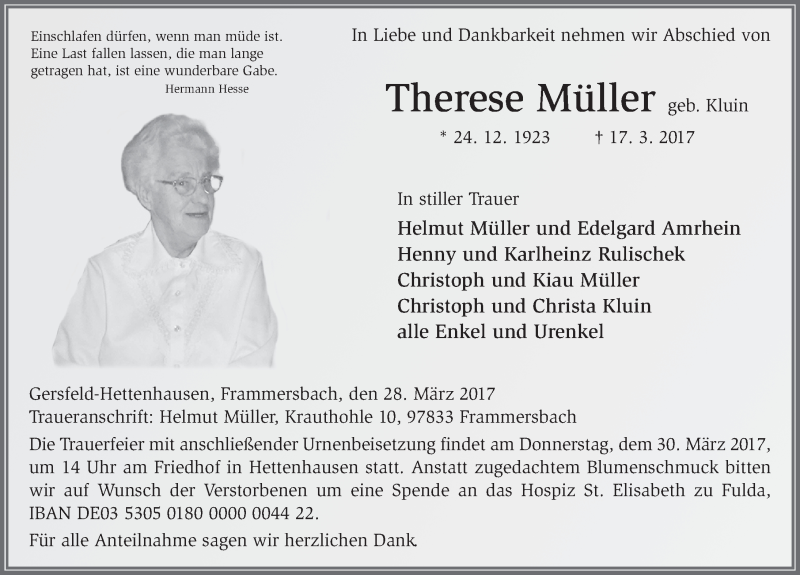 Einschlafen dürfen, wenn man müde ist.
Eine Last fallen lassen, die man lange getragen hat, ist eine wunderbare Gabe.
Hermann Hesse

In Liebe und Dankbarkeit nehmen wir Abschied von

Therese Müller geb. Kluin

* 24. 12. 1923 † 17. 3. 2017

In stiller Trauer

Helmut Müller und Edelgard Amrhein
Henny und Karlheinz Rulischek
Christoph und Kiau Müller
Christoph und Christa Kluin
alle Enkel und Urenkel

Gersfeld-Hettenhausen, Frammersbach, den 28. März 2017
Traueranschrift: Helmut Müller, Krauthohle 10, 97833 Frammersbach

Die Trauerfeier mit anschließender Urnenbeisetzung findet am Donnerstag, dem 30. März 2017, um 14 Uhr am Friedhof in Hettenhausen statt. Anstatt zugedachtem Blumenschmuck bitten wir auf Wunsch der Verstorbenen um eine Spende an das Hospiz St. Elisabeth zu Fulda, IBAN DE03 5305 0180 0000 0044 22.

Für alle Anteilnahme sagen wir herzlichen Dank.